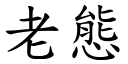 老態